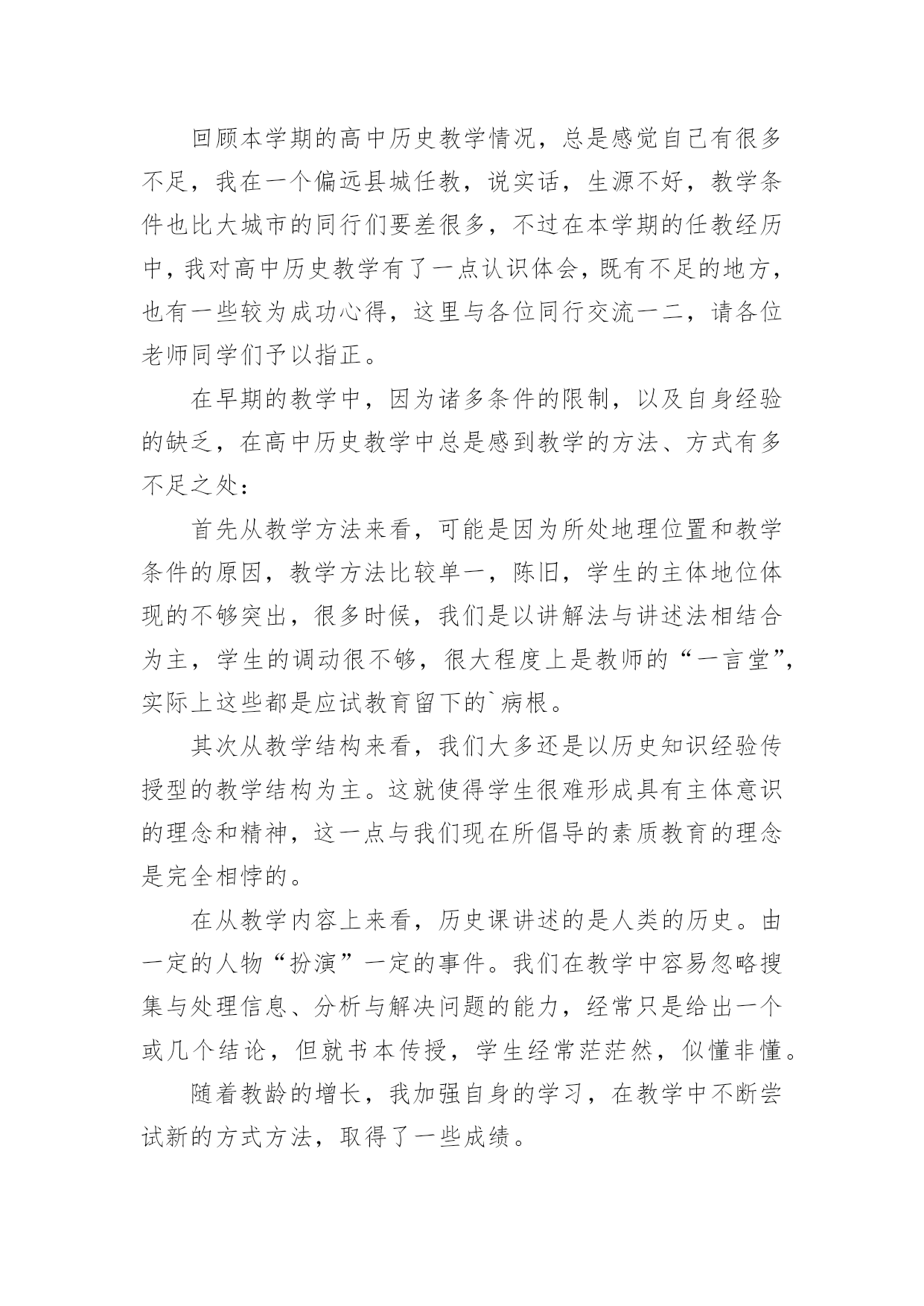 回顾本学期的高中历史教学情况，总是感觉自己有很多不足，我在一个偏远县城任教，说实话，生源不好，教学条件也比大城市的同行们要差很多，不过在本学期的任教经历中，我对高中历史教学有了一点认识体会，既有不足的地方，也有一些较为成功心得，这里与各位同行交流一二，请各位老师同学们予以指正。

在早期的教学中，因为诸多条件的限制，以及自身经验的缺乏，在高中历史教学中总是感到教学的方法、方式有多不足之处：

首先从教学方法来看，可能是因为所处地理位置和教学条件的原因，教学方法比较单一，陈旧，学生的主体地位体现的不够突出，很多时候，我们是以讲解法与讲述法相结合为主，学生的调动很不够，很大程度上是教师的“一言堂”，实际上这些都是应试教育留下的`病根。

其次从教学结构来看，我们大多还是以历史知识经验传授型的教学结构为主。这就使得学生很难形成具有主体意识的理念和精神，这一点与我们现在所倡导的素质教育的理念是完全相悖的。

在从教学内容上来看，历史课讲述的是人类的历史。由一定的人物“扮演”一定的事件。我们在教学中容易忽略搜集与处理信息、分析与解决问题的能力，经常只是给出一个或几个结论，但就书本传授，学生经常茫茫然，似懂非懂。

随着教龄的增长，我加强自身的学习，在教学中不断尝试新的方式方法，取得了一些成绩。